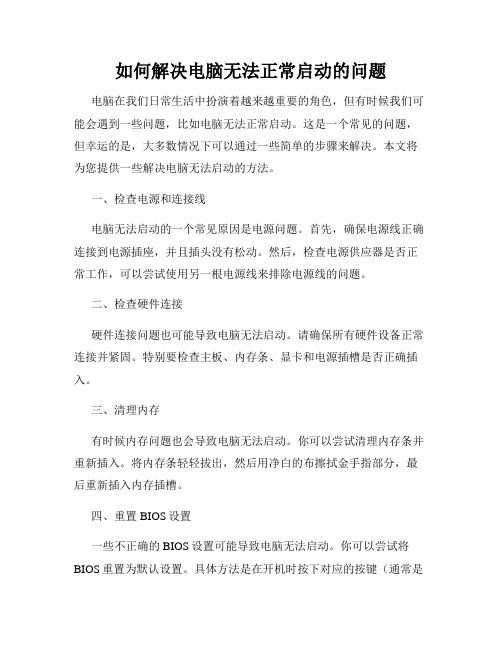 如何解决电脑无法正常启动的问题

电脑在我们日常生活中扮演着越来越重要的角色，但有时候我们可能会遇到一些问题，比如电脑无法正常启动。这是一个常见的问题，但幸运的是，大多数情况下可以通过一些简单的步骤来解决。本文将为您提供一些解决电脑无法启动的方法。

一、检查电源和连接线

电脑无法启动的一个常见原因是电源问题。首先，确保电源线正确连接到电源插座，并且插头没有松动。然后，检查电源供应器是否正常工作，可以尝试使用另一根电源线来排除电源线的问题。

二、检查硬件连接

硬件连接问题也可能导致电脑无法启动。请确保所有硬件设备正常连接并紧固。特别要检查主板、内存条、显卡和电源插槽是否正确插入。

三、清理内存

有时候内存问题也会导致电脑无法启动。你可以尝试清理内存条并重新插入。将内存条轻轻拔出，然后用净白的布擦拭金手指部分，最后重新插入内存插槽。

四、重置 BIOS 设置

一些不正确的 BIOS 设置可能导致电脑无法启动。你可以尝试将 BIOS 重置为默认设置。具体方法是在开机时按下对应的按键（通常是